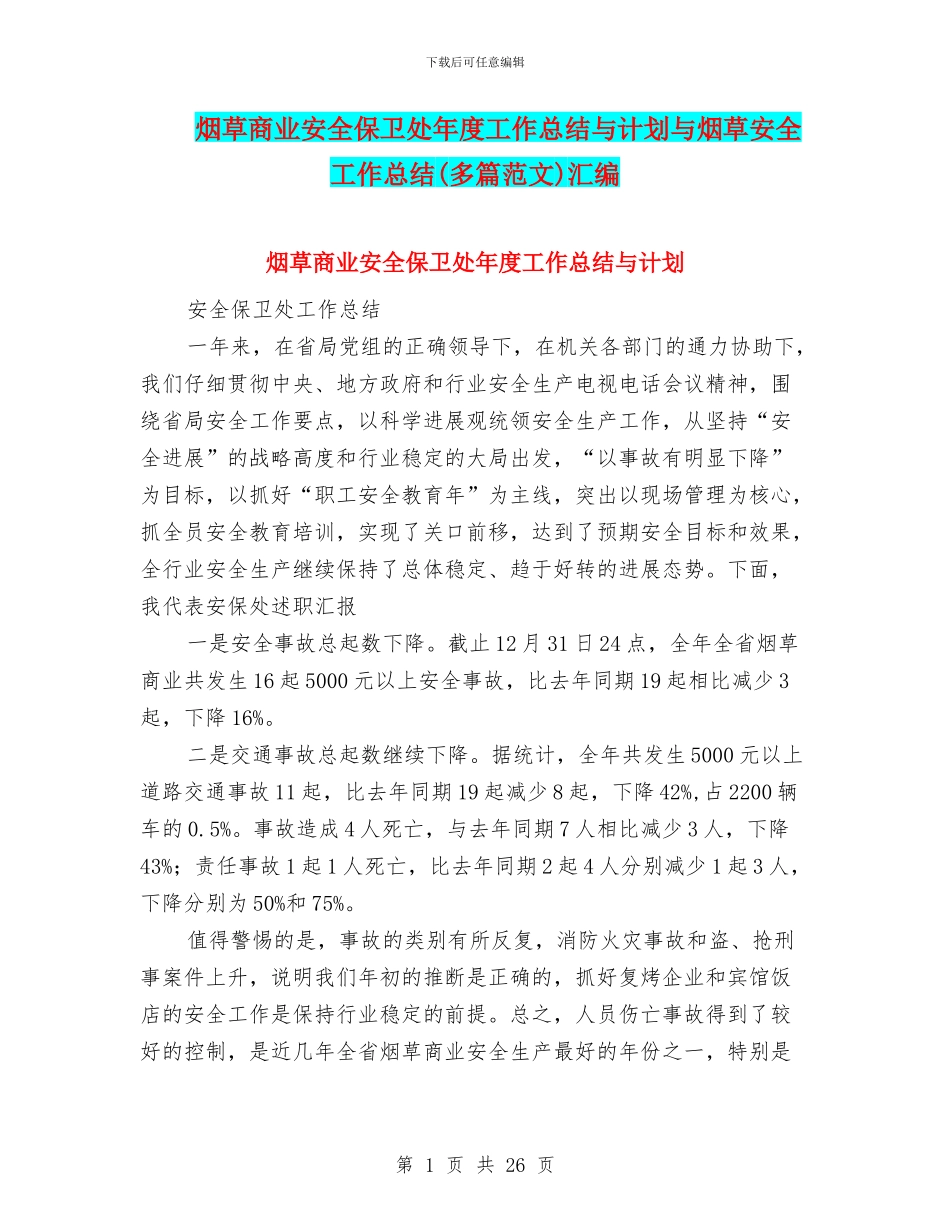 下载后可任意编辑

烟草商业安全保卫处年度工作总结与计划与烟草安全工作总结(多篇范文)汇编

烟草商业安全保卫处年度工作总结与计划

安全保卫处工作总结

一年来，在省局党组的正确领导下，在机关各部门的通力协助下，我们仔细贯彻中央、地方政府和行业安全生产电视电话会议精神，围绕省局安全工作要点，以科学进展观统领安全生产工作，从坚持“安全进展”的战略高度和行业稳定的大局出发，“以事故有明显下降”为目标，以抓好“职工安全教育年”为主线，突出以现场管理为核心，抓全员安全教育培训，实现了关口前移，达到了预期安全目标和效果，全行业安全生产继续保持了总体稳定、趋于好转的进展态势。下面，我代表安保处述职汇报

一是安全事故总起数下降。截止12月31日24点，全年全省烟草商业共发生16起5000元以上安全事故，比去年同期19起相比减少3起，下降16%。

二是交通事故总起数继续下降。据统计，全年共发生5000元以上道路交通事故11起，比去年同期19起减少8起，下降42%,占2200辆车的0.5%。事故造成4人死亡，与去年同期7人相比减少3人，下降43%；责任事故1起1人死亡，比去年同期2起4人分别减少1起3人，下降分别为50%和75%。

值得警惕的是，事故的类别有所反复，消防火灾事故和盗、抢刑事案件上升，说明我们年初的推断是正确的，抓好复烤企业和宾馆饭店的安全工作是保持行业稳定的前提。总之，人员伤亡事故得到了较好的控制，是近几年全省烟草商业安全生产最好的年份之一，特别是

第 1 页 共 26 页